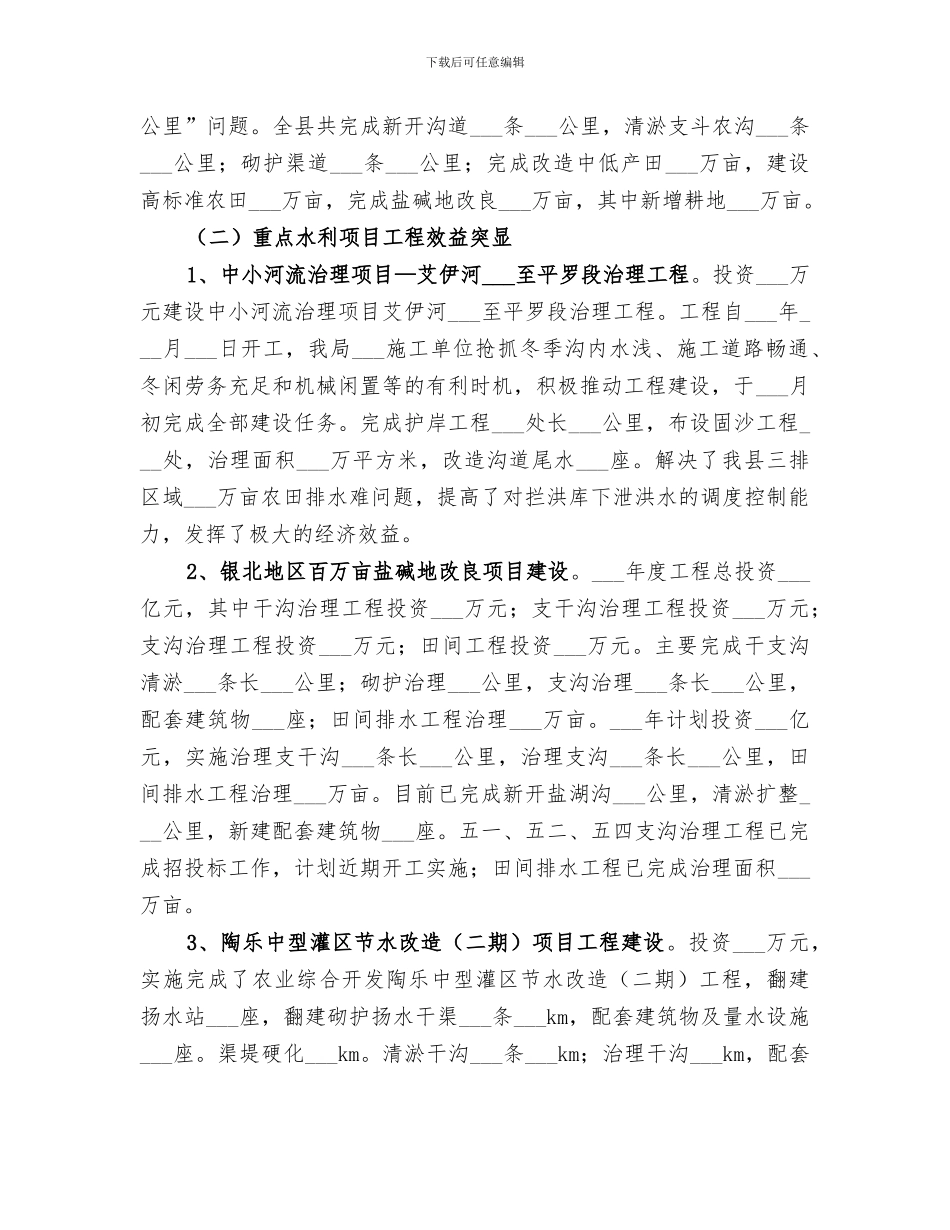 下载后可任意编辑

公里”问题。全县共完成新开沟道____条____公里，清淤支斗农沟____条____公里；砌护渠道____条____公里；完成改造中低产田____万亩，建设高标准农田____万亩，完成盐碱地改良____万亩，其中新增耕地____万亩。

（二）重点水利项目工程效益突显

1、中小河流治理项目—艾伊河____至平罗段治理工程。投资____万元建设中小河流治理项目艾伊河____至平罗段治理工程。工程自____年____月____日开工，我局____施工单位抢抓冬季沟内水浅、施工道路畅通、冬闲劳务充足和机械闲置等的有利时机，积极推动工程建设，于____月初完成全部建设任务。完成护岸工程____处长____公里，布设固沙工程____处，治理面积____万平方米，改造沟道尾水____座。解决了我县三排区域____万亩农田排水难问题，提高了对拦洪库下泄洪水的调度控制能力，发挥了极大的经济效益。

2、银北地区百万亩盐碱地改良项目建设。____年度工程总投资____亿元，其中干沟治理工程投资____万元；支干沟治理工程投资____万元；支沟治理工程投资____万元；田间工程投资____万元。主要完成干支沟清淤____条长____公里；砌护治理____公里，支沟治理____条长____公里，配套建筑物____座；田间排水工程治理____万亩。____年计划投资____亿元，实施治理支干沟____条长____公里，治理支沟____条长____公里，田间排水工程治理____万亩。目前已完成新开盐湖沟____公里，清淤扩整____公里，新建配套建筑物____座。五一、五二、五四支沟治理工程已完成招投标工作，计划近期开工实施；田间排水工程已完成治理面积____万亩。

3、陶乐中型灌区节水改造（二期）项目工程建设。投资____万元，实施完成了农业综合开发陶乐中型灌区节水改造（二期）工程，翻建扬水站____座，翻建砌护扬水干渠____条____km，配套建筑物及量水设施____座。渠堤硬化____km。清淤干沟____条____km；治理干沟____km，配套